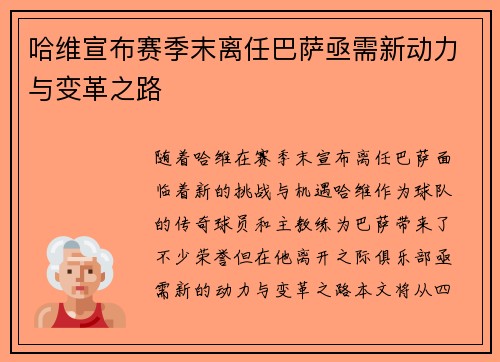 哈维宣布赛季末离任巴萨亟需新动力与变革之路

随着哈维在赛季末宣布离任巴萨面临着新的挑战与机遇哈维作为球队的传奇球员和主教练为巴萨带来了不少荣誉但在他离开之际俱乐部亟需新的动力与变革之路本文将从四